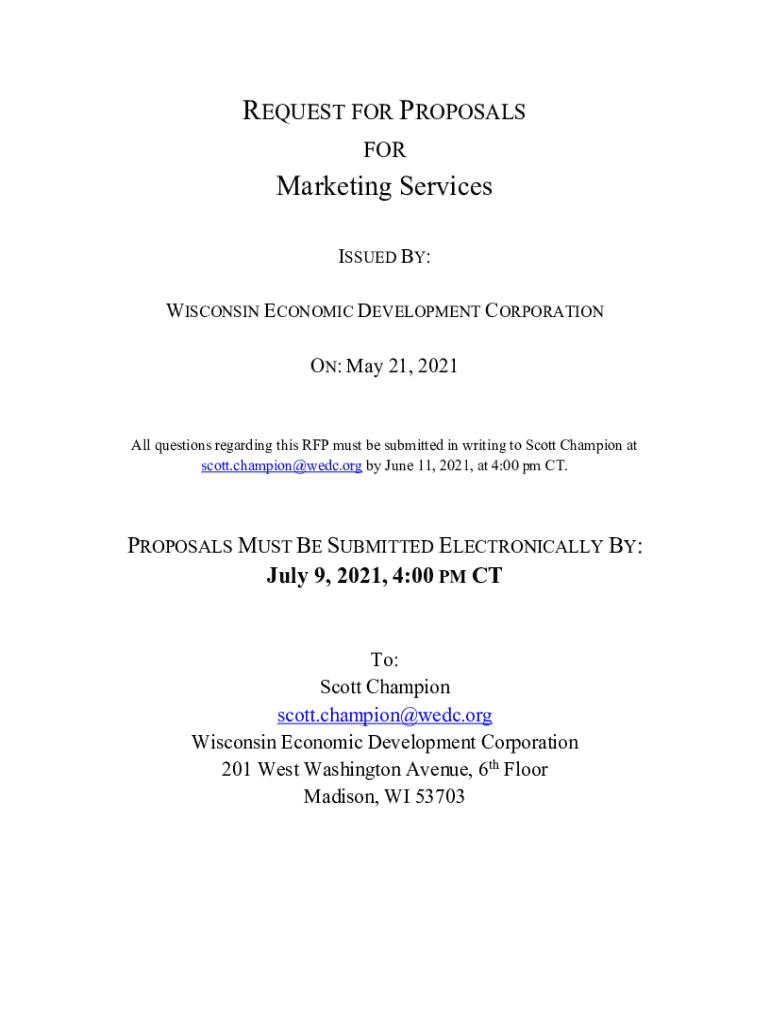 REQUEST FOR PROPOSALS
FOR
Marketing Services

ISSUED BY:

WISCONSIN ECONOMIC DEVELOPMENT CORPORATION

ON: May 21, 2021

All questions regarding this RFP must be submitted in writing to Scott Champion at scott.champion@wedc.org by June 11, 2021, at 4:00 pm CT.

PROPOSALS MUST BE SUBMITTED ELECTRONICALLY BY:
July 9, 2021, 4:00 PM CT

To:
Scott Champion
scott.champion@wedc.org
Wisconsin Economic Development Corporation
201 West Washington Avenue, 6$^{th}$ Floor
Madison, WI 53703